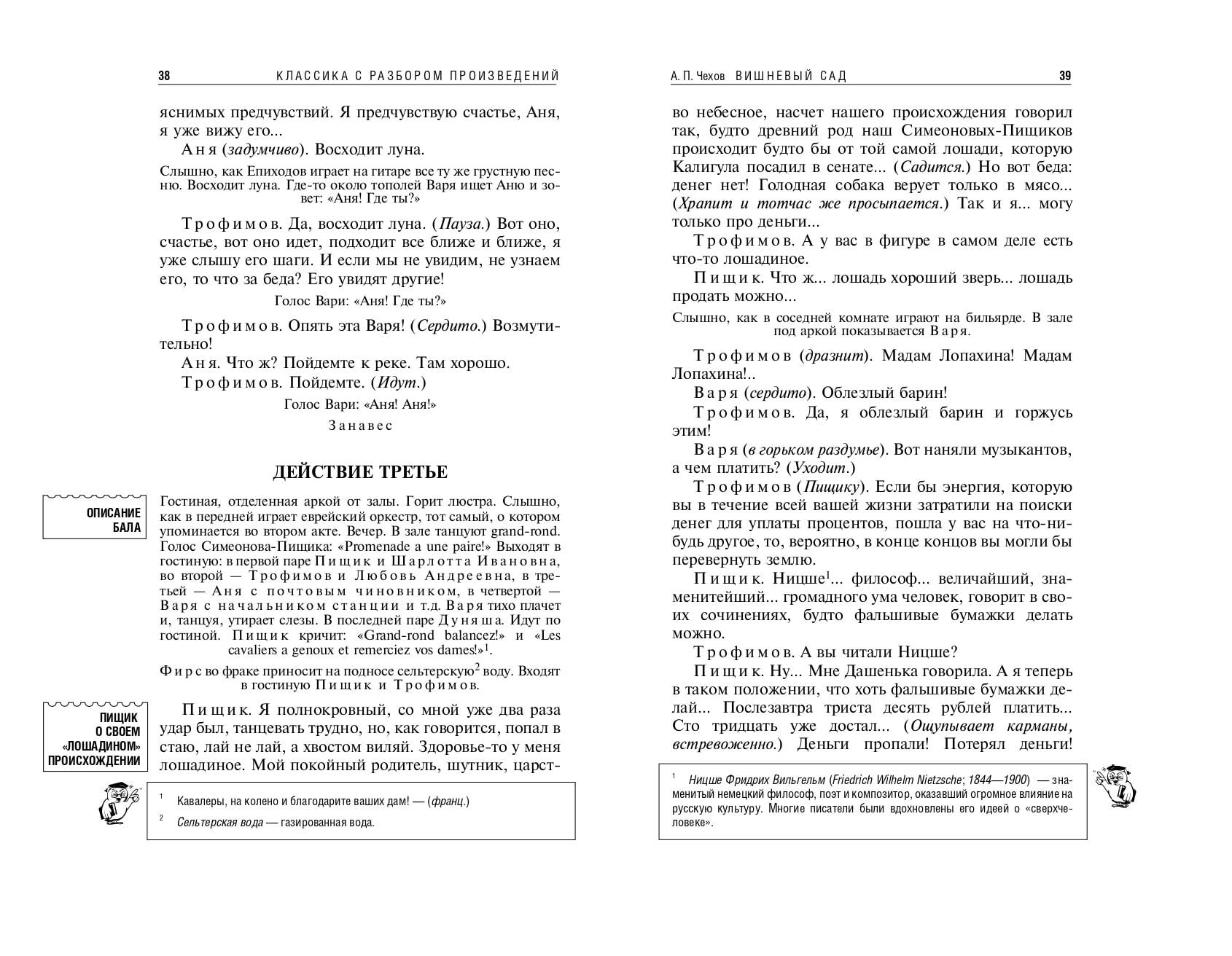 38 КЛАССИКА С РАЗБОРОМ ПРОИЗВЕДЕНИЙ

яснимых предчувствий. Я предчувствую счастье, Аня, я уже вижу его...

Аня (задумчиво). Восходит луна.

Слышно, как Епиходов играет на гитаре все ту же грустную песню. Восходит луна. Где-то около тополей Варя ищет Аню и зовет: «Аня! Где ты?»

Трофимов. Да, восходит луна. (Пауза.) Вот оно, счастье, вот оно идет, подходит все ближе и ближе, я уже слышу его шаги. И если мы не увидим, не узнаем его, то что за беда? Его увидят другие!

Голос Вари: «Аня! Где ты?»

Трофимов. Опять эта Варя! (Сердито.) Возмутительно!

Аня. Что ж? Пойдемте к реке. Там хорошо.

Трофимов. Пойдемте. (Идут.)

Голос Вари: «Аня! Аня!»

Занавес

ДЕЙСТВИЕ ТРЕТЬЕ

ОПИСАНИЕ БАЛА

Гостиная, отделенная аркой от залы. Горит люстра. Слышно, как в передней играет еврейский оркестр, тот самый, о котором упоминается во втором акте. Вечер. В зале танцуют grand-rond. Голос Симеонова-Пищика: «Promenade a une paire!» Выходят в гостиную: в первой паре Пищик и Шарлотта Ивановна, во второй — Трофимов и Любовь Андреевна, в третьей — Аня с почтовым чиновником, в четвертой — Варя с начальником станции и т.д. Варя тихо плачет и, танцуя, утирает слезы. В последней паре Дуняша. Идут по гостиной. Пищик кричит: «Grand-rond balancez!» и «Les cavaliers a genoux et remerciez vos dames!»$^1$.

Фирс во фраке приносит на подносе сельтерскую$^2$ воду. Входят в гостиную Пищик и Трофимов.

ПИЩИК О СВОЕМ «ЛОШАДИНОМ» ПРОИСХОЖДЕНИИ

Пищик. Я полнокровный, со мной уже два раза удар был, танцевать трудно, но, как говорится, попал в стаю, лай не лай, а хвостом виляй. Здоровье-то у меня лошадиное. Мой покойный родитель, шутник, царст-

$^1$ Кавалеры, на колено и благодарите ваших дам! — (франц.)

$^2$ Сельтерская вода — газированная вода.

А. П. Чехов ВИШНЕВЫЙ САД 39

во небесное, насчет нашего происхождения говорил так, будто древний род наш Симеоновых-Пищиков происходит будто бы от той самой лошади, которую Калигула посадил в сенате... (Садится.) Но вот беда: денег нет! Голодная собака верует только в мясо... (Храпит и тотчас же просыпается.) Так и я... могу только про деньги...

Трофимов. А у вас в фигуре в самом деле есть что-то лошадиное.

Пищик. Что ж... лошадь хороший зверь... лошадь продать можно...

Слышно, как в соседней комнате играют на бильярде. В зале под аркой показывается Варя.

Трофимов (дразнит). Мадам Лопахина! Мадам Лопахина!..

Варя (сердито). Облезлый барин!

Трофимов. Да, я облезлый барин и горжусь этим!

Варя (в горьком раздумье). Вот наняли музыкантов, а чем платить? (Уходит.)

Трофимов (Пищику). Если бы энергия, которую вы в течение всей вашей жизни затратили на поиски денег для уплаты процентов, пошла у вас на что-нибудь другое, то, вероятно, в конце концов вы могли бы перевернуть землю.

Пищик. Ницше$^1$... философ... величайший, знаменитейший... громадного ума человек, говорит в своих сочинениях, будто фальшивые бумажки делать можно.

Трофимов. А вы читали Ницше?

Пищик. Ну... Мне Дашенька говорила. А я теперь в таком положении, что хоть фальшивые бумажки делай... Послезавтра триста десять рублей платить... Сто тридцать уже достал... (Ощупывает карманы, встревоженно.) Деньги пропали! Потерял деньги!

$^1$ Ницше Фридрих Вильгельм (Friedrich Wilhelm Nietzsche; 1844—1900) — знаменитый немецкий философ, поэт и композитор, оказавший огромное влияние на русскую культуру. Многие писатели были вдохновлены его идеей о «сверхчеловеке».